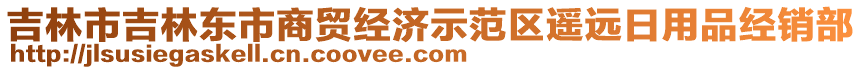 吉林市吉林东市商贸经济示范区遥远日用品经销部
http://jlsusiegaskell.cn.coovee.com